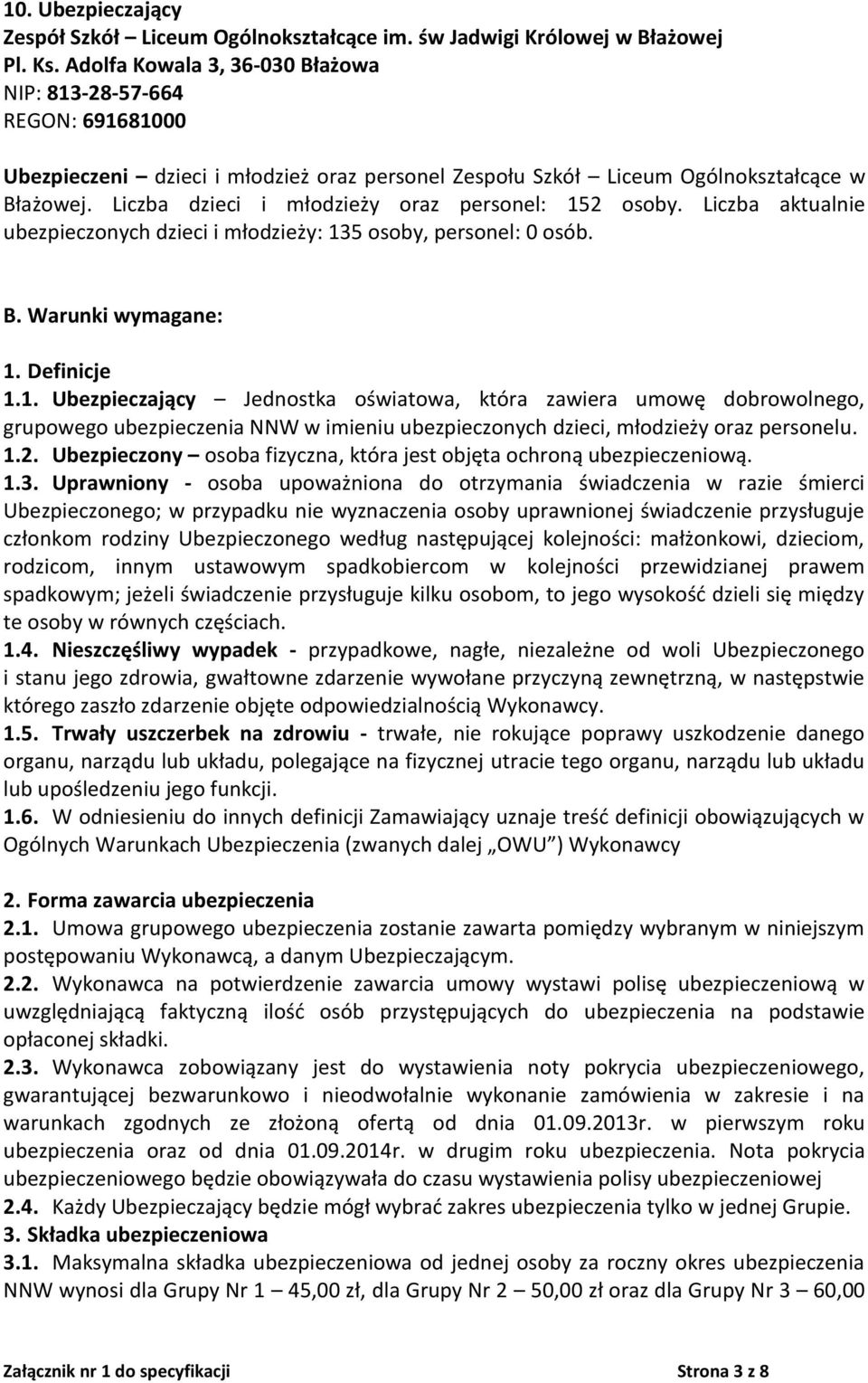 10. Ubezpieczający
Zespół Szkół – Liceum Ogólnokształcące im. św Jadwigi Królowej w Błażowej
Pl. Ks. Adolfa Kowala 3, 36-030 Błażowa
NIP: 813-28-57-664
REGON: 691681000

Ubezpieczeni – dzieci i młodzież oraz personel Zespołu Szkół – Liceum Ogólnokształcące w Błażowej. Liczba dzieci i młodzieży oraz personel: 152 osoby. Liczba aktualnie ubezpieczonych dzieci i młodzieży: 135 osoby, personel: 0 osób.

B. Warunki wymagane:

1. Definicje
1.1. Ubezpieczający – Jednostka oświatowa, która zawiera umowę dobrowolnego, grupowego ubezpieczenia NNW w imieniu ubezpieczonych dzieci, młodzieży oraz personelu.
1.2. Ubezpieczony – osoba fizyczna, która jest objęta ochroną ubezpieczeniową.
1.3. Uprawniony - osoba upoważniona do otrzymania świadczenia w razie śmierci Ubezpieczonego; w przypadku nie wyznaczenia osoby uprawnionej świadczenie przysługuje członkom rodziny Ubezpieczonego według następującej kolejności: małżonkowi, dzieciom, rodzicom, innym ustawowym spadkobiercom w kolejności przewidzianej prawem spadkowym; jeżeli świadczenie przysługuje kilku osobom, to jego wysokość dzieli się między te osoby w równych częściach.
1.4. Nieszczęśliwy wypadek - przypadkowe, nagłe, niezależne od woli Ubezpieczonego i stanu jego zdrowia, gwałtowne zdarzenie wywołane przyczyną zewnętrzną, w następstwie którego zaszło zdarzenie objęte odpowiedzialnością Wykonawcy.
1.5. Trwały uszczerbek na zdrowiu - trwałe, nie rokujące poprawy uszkodzenie danego organu, narządu lub układu, polegające na fizycznej utracie tego organu, narządu lub układu lub upośledzeniu jego funkcji.
1.6. W odniesieniu do innych definicji Zamawiający uznaje treść definicji obowiązujących w Ogólnych Warunkach Ubezpieczenia (zwanych dalej „OWU”) Wykonawcy

2. Forma zawarcia ubezpieczenia
2.1. Umowa grupowego ubezpieczenia zostanie zawarta pomiędzy wybranym w niniejszym postępowaniu Wykonawcą, a danym Ubezpieczającym.
2.2. Wykonawca na potwierdzenie zawarcia umowy wystawi polisę ubezpieczeniową w uwzględniającą faktyczną ilość osób przystępujących do ubezpieczenia na podstawie opłaconej składki.
2.3. Wykonawca zobowiązany jest do wystawienia noty pokrycia ubezpieczeniowego, gwarantującej bezwarunkowo i nieodwołalnie wykonanie zamówienia w zakresie i na warunkach zgodnych ze złożoną ofertą od dnia 01.09.2013r. w pierwszym roku ubezpieczenia oraz od dnia 01.09.2014r. w drugim roku ubezpieczenia. Nota pokrycia ubezpieczeniowego będzie obowiązywała do czasu wystawienia polisy ubezpieczeniowej
2.4. Każdy Ubezpieczający będzie mógł wybrać zakres ubezpieczenia tylko w jednej Grupie.
3. Składka ubezpieczeniowa
3.1. Maksymalna składka ubezpieczeniowa od jednej osoby za roczny okres ubezpieczenia NNW wynosi dla Grupy Nr 1 – 45,00 zł, dla Grupy Nr 2 – 50,00 zł oraz dla Grupy Nr 3 – 60,00

Załącznik nr 1 do specyfikacji Strona 3 z 8